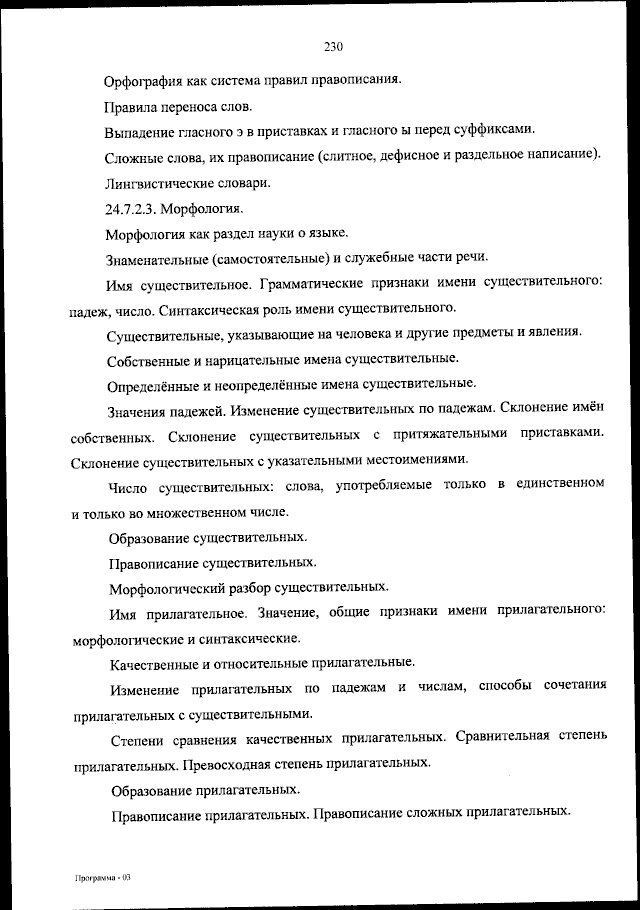 230

Орфография как система правил правописания.

Правила переноса слов.

Выпадение гласного э в приставках и гласного ы перед суффиксами.

Сложные слова, их правописание (слитное, дефисное и раздельное написание).

Лингвистические словари.

24.7.2.3. Морфология.

Морфология как раздел науки о языке.

Знаменательные (самостоятельные) и служебные части речи.

Имя существительное. Грамматические признаки имени существительного: падеж, число. Синтаксическая роль имени существительного.

Существительные, указывающие на человека и другие предметы и явления.

Собственные и нарицательные имена существительные.

Определённые и неопределённые имена существительные.

Значения падежей. Изменение существительных по падежам. Склонение имён собственных. Склонение существительных с притяжательными приставками. Склонение существительных с указательными местоимениями.

Число существительных: слова, употребляемые только в единственном и только во множественном числе.

Образование существительных.

Правописание существительных.

Морфологический разбор существительных.

Имя прилагательное. Значение, общие признаки имени прилагательного: морфологические и синтаксические.

Качественные и относительные прилагательные.

Изменение прилагательных по падежам и числам, способы сочетания прилагательных с существительными.

Степени сравнения качественных прилагательных. Сравнительная степень прилагательных. Превосходная степень прилагательных.

Образование прилагательных.

Правописание прилагательных. Правописание сложных прилагательных.

Программа - 03